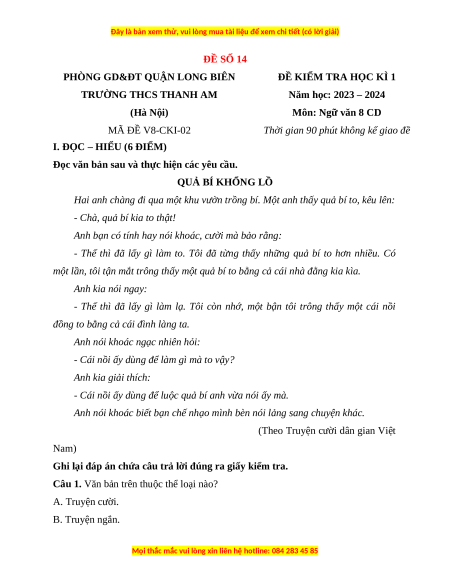 Đây là bản xem thử, vui lòng mua tài liệu để xem chi tiết (có lời giải)

ĐỀ SỐ 14

PHÒNG GD&ĐT QUẬN LONG BIÊN
TRƯỜNG THCS THANH AM
(Hà Nội)
MÃ ĐỀ V8-CKI-02

ĐỀ KIỂM TRA HỌC KÌ 1
Năm học: 2023 – 2024
Môn: Ngữ văn 8 CD
Thời gian 90 phút không kể giao đề

I. ĐỌC – HIỂU (6 ĐIỂM)

Đọc văn bản sau và thực hiện các yêu cầu.

QUẢ BÍ KHỔNG LỒ

Hai anh chàng đi qua một khu vườn trồng bí. Một anh thấy quả bí to, kêu lên:

- Chà, quả bí kia to thật!

Anh bạn có tính hay nói khoác, cười mà bảo rằng:

- Thế thì đã lấy gì làm to. Tôi đã từng thấy những quả bí to hơn nhiều. Có một lần, tôi tận mắt trông thấy một quả bí to bằng cả cái nhà đằng kia kìa.

Anh kia nói ngay:

- Thế thì đã lấy gì làm lạ. Tôi còn nhớ, một bận tôi trông thấy một cái nồi đồng to bằng cả cái đình làng ta.

Anh nói khoác ngạc nhiên hỏi:

- Cái nồi ấy dùng để làm gì mà to vậy?

Anh kia giải thích:

- Cái nồi ấy dùng để luộc quả bí anh vừa nói ấy mà.

Anh nói khoác biết bạn chế nhạo mình bèn nói lảng sang chuyện khác.

(Theo Truyện cười dân gian Việt Nam)

Ghi lại đáp án chứa câu trả lời đúng ra giấy kiểm tra.

Câu 1. Văn bản trên thuộc thể loại nào?

A. Truyện cười.

B. Truyện ngắn.

Mọi thắc mắc vui lòng xin liên hệ hotline: 084 283 45 85